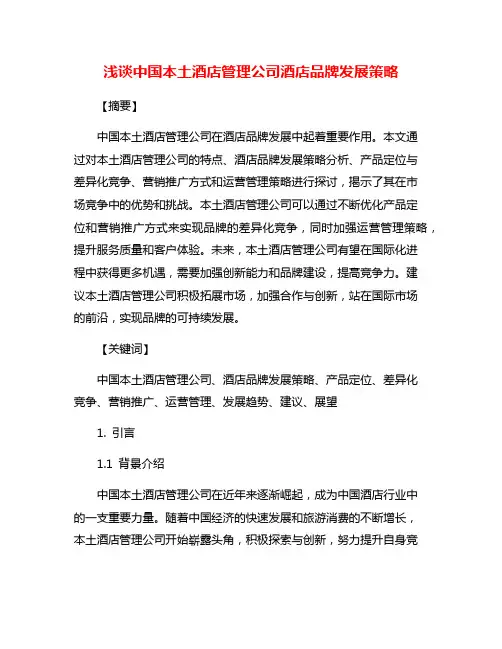 浅谈中国本土酒店管理公司酒店品牌发展策略

【摘要】

中国本土酒店管理公司在酒店品牌发展中起着重要作用。本文通过对本土酒店管理公司的特点、酒店品牌发展策略分析、产品定位与差异化竞争、营销推广方式和运营管理策略进行探讨，揭示了其在市场竞争中的优势和挑战。本土酒店管理公司可以通过不断优化产品定位和营销推广方式来实现品牌的差异化竞争，同时加强运营管理策略，提升服务质量和客户体验。未来，本土酒店管理公司有望在国际化进程中获得更多机遇，需要加强创新能力和品牌建设，提高竞争力。建议本土酒店管理公司积极拓展市场，加强合作与创新，站在国际市场的前沿，实现品牌的可持续发展。

【关键词】

中国本土酒店管理公司、酒店品牌发展策略、产品定位、差异化竞争、营销推广、运营管理、发展趋势、建议、展望

1. 引言

1.1 背景介绍

中国本土酒店管理公司在近年来逐渐崛起，成为中国酒店行业中的一支重要力量。随着中国经济的快速发展和旅游消费的不断增长，本土酒店管理公司开始崭露头角，积极探索与创新，努力提升自身竞